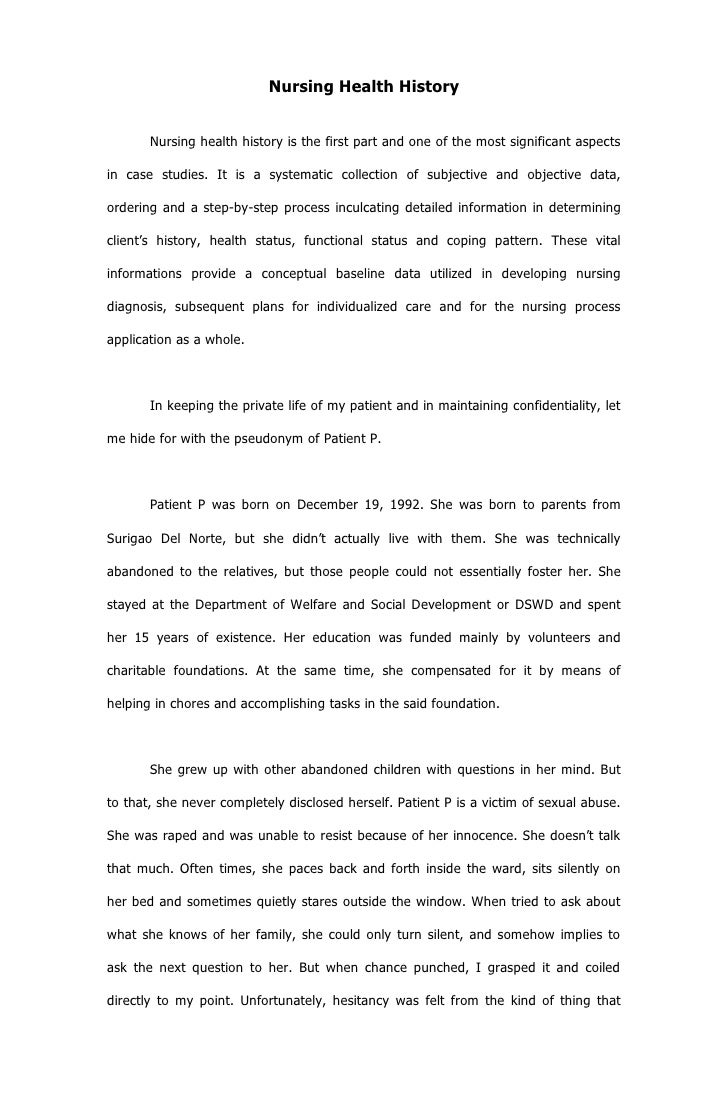 Nursing Health History

Nursing health history is the first part and one of the most significant aspects in case studies. It is a systematic collection of subjective and objective data, ordering and a step-by-step process inculcating detailed information in determining client's history, health status, functional status and coping pattern. These vital informations provide a conceptual baseline data utilized in developing nursing diagnosis, subsequent plans for individualized care and for the nursing process application as a whole.

In keeping the private life of my patient and in maintaining confidentiality, let me hide for with the pseudonym of Patient P.

Patient P was born on December 19, 1992. She was born to parents from Surigao Del Norte, but she didn't actually live with them. She was technically abandoned to the relatives, but those people could not essentially foster her. She stayed at the Department of Welfare and Social Development or DSWD and spent her 15 years of existence. Her education was funded mainly by volunteers and charitable foundations. At the same time, she compensated for it by means of helping in chores and accomplishing tasks in the said foundation.

She grew up with other abandoned children with questions in her mind. But to that, she never completely disclosed herself. Patient P is a victim of sexual abuse. She was raped and was unable to resist because of her innocence. She doesn't talk that much. Often times, she paces back and forth inside the ward, sits silently on her bed and sometimes quietly stares outside the window. When tried to ask about what she knows of her family, she could only turn silent, and somehow implies to ask the next question to her. But when chance punched, I grasped it and coiled directly to my point. Unfortunately, hesitancy was felt from the kind of thing that